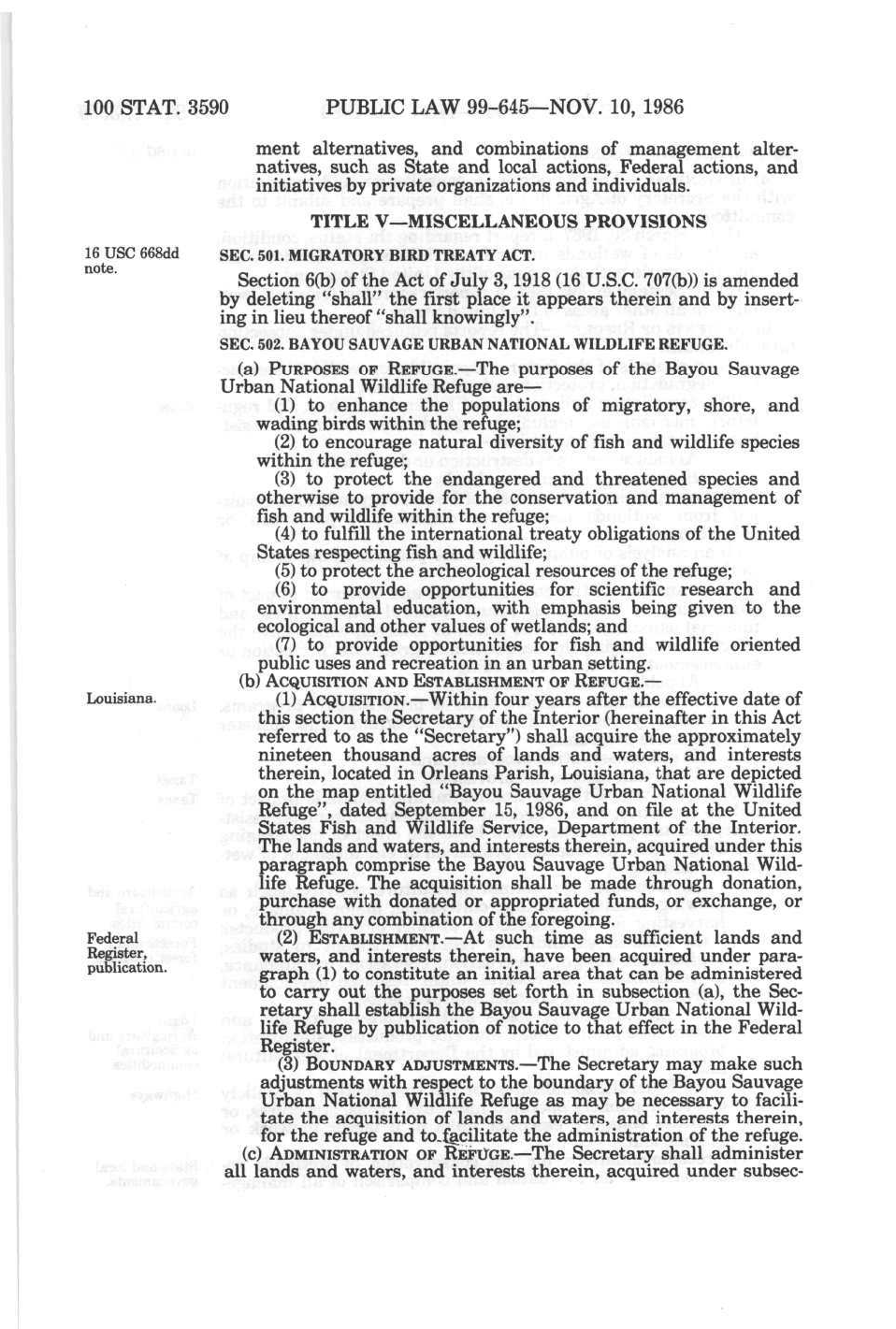 100 STAT. 3590 PUBLIC LAW 99-645—NOV. 10, 1986

ment alternatives, and combinations of management alternatives, such as State and local actions, Federal actions, and initiatives by private organizations and individuals.

TITLE V—MISCELLANEOUS PROVISIONS

16 USC 668dd note.

SEC. 501. MIGRATORY BIRD TREATY ACT.

Section 6(b) of the Act of July 3, 1918 (16 U.S.C. 707(b)) is amended by deleting "shall" the first place it appears therein and by inserting in lieu thereof "shall knowingly".

SEC. 502. BAYOU SAUVAGE URBAN NATIONAL WILDLIFE REFUGE.

(a) PURPOSES OF REFUGE.—The purposes of the Bayou Sauvage Urban National Wildlife Refuge are—

(1) to enhance the populations of migratory, shore, and wading birds within the refuge;

(2) to encourage natural diversity of fish and wildlife species within the refuge;

(3) to protect the endangered and threatened species and otherwise to provide for the conservation and management of fish and wildlife within the refuge;

(4) to fulfill the international treaty obligations of the United States respecting fish and wildlife;

(5) to protect the archeological resources of the refuge;

(6) to provide opportunities for scientific research and environmental education, with emphasis being given to the ecological and other values of wetlands; and

(7) to provide opportunities for fish and wildlife oriented public uses and recreation in an urban setting.

(b) ACQUISITION AND ESTABLISHMENT OF REFUGE.—

Louisiana.

(1) ACQUISITION.—Within four years after the effective date of this section the Secretary of the Interior (hereinafter in this Act referred to as the "Secretary") shall acquire the approximately nineteen thousand acres of lands and waters, and interests therein, located in Orleans Parish, Louisiana, that are depicted on the map entitled "Bayou Sauvage Urban National Wildlife Refuge", dated September 15, 1986, and on file at the United States Fish and Wildlife Service, Department of the Interior. The lands and waters, and interests therein, acquired under this paragraph comprise the Bayou Sauvage Urban National Wildlife Refuge. The acquisition shall be made through donation, purchase with donated or appropriated funds, or exchange, or through any combination of the foregoing.

Federal Register, publication.

(2) ESTABLISHMENT.—At such time as sufficient lands and waters, and interests therein, have been acquired under paragraph (1) to constitute an initial area that can be administered to carry out the purposes set forth in subsection (a), the Secretary shall establish the Bayou Sauvage Urban National Wildlife Refuge by publication of notice to that effect in the Federal Register.

(3) BOUNDARY ADJUSTMENTS.—The Secretary may make such adjustments with respect to the boundary of the Bayou Sauvage Urban National Wildlife Refuge as may be necessary to facilitate the acquisition of lands and waters, and interests therein, for the refuge and to facilitate the administration of the refuge.

(c) ADMINISTRATION OF REFUGE.—The Secretary shall administer all lands and waters, and interests therein, acquired under subsec-